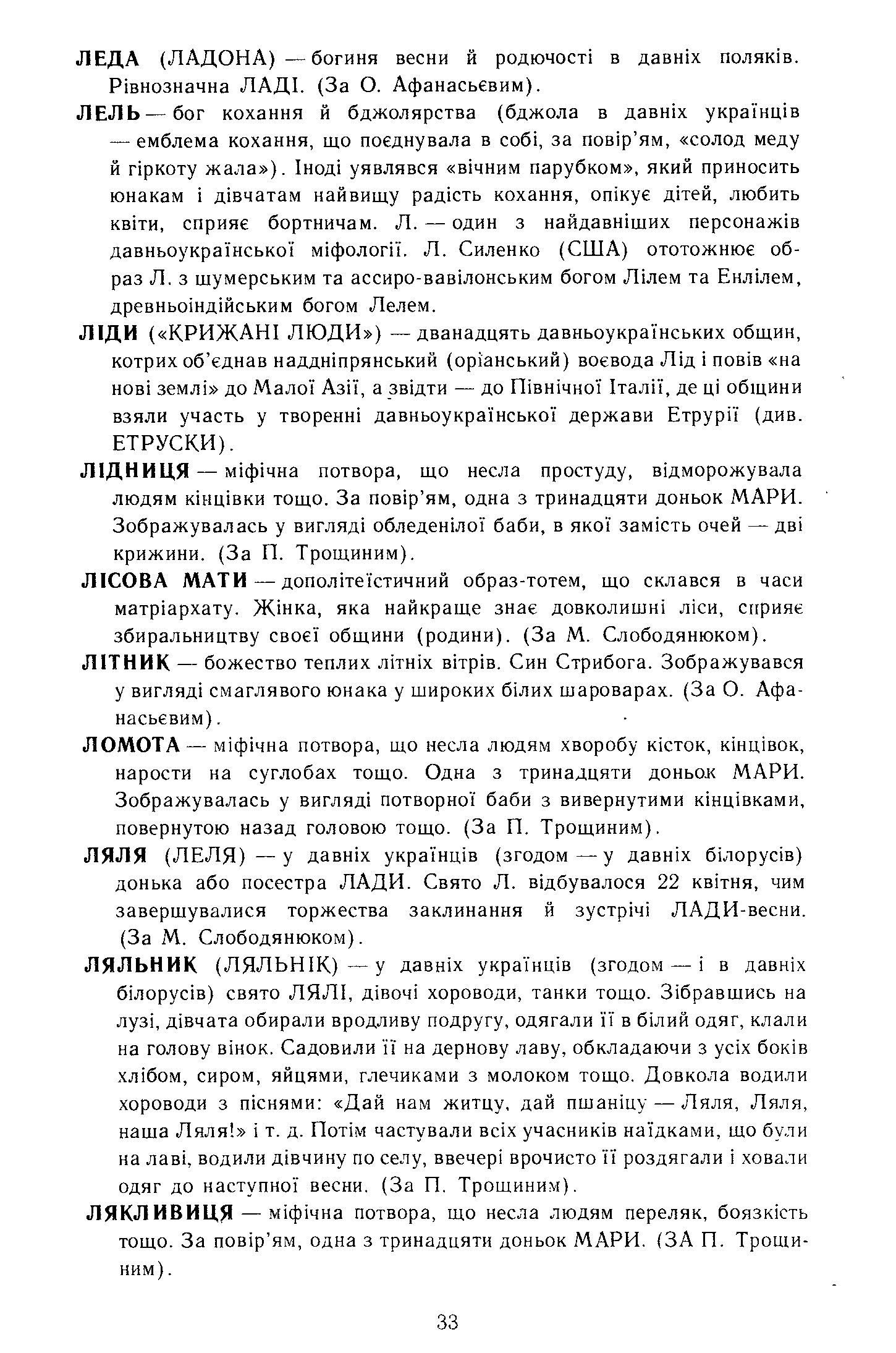 ЛЕДА (ЛАДОНА) — богиня весни й родючості в давніх поляків. Рівнозначна ЛАДІ. (За О. Афанасьєвим).

ЛЕЛЬ — бог кохання й бджолярства (бджола в давніх українців — емблема кохання, що поєднувала в собі, за повір'ям, «солод меду й гіркоту жала»). Іноді уявлявся «вічним парубком», який приносить юнакам і дівчатам найвищу радість кохання, опікує дітей, любить квіти, сприяє бортничам. Л. — один з найдавніших персонажів давньоукраїнської міфології. Л. Силенко (США) ототожнює образ Л. з шумерським та ассиро-вавілонським богом Лілем та Енлілем, древньоіндійським богом Лелем.

ЛІДИ («КРИЖАНІ ЛЮДИ») — дванадцять давньоукраїнських общин, котрих об'єднав наддніпрянський (оріанський) воєвода Лід і повів «на нові землі» до Малої Азії, а звідти — до Північної Італії, де ці общини взяли участь у творенні давньоукраїнської держави Етрурії (див. ЕТРУСКИ).

ЛІДНИЦЯ — міфічна потвора, що несла простуду, відморожувала людям кінцівки тощо. За повір'ям, одна з тринадцяти доньок МАРИ. Зображувалась у вигляді обледенілої баби, в якої замість очей — дві крижини. (За П. Трощиним).

ЛІСОВА МАТИ — дополітеїстичний образ-тотем, що склався в часи матріархату. Жінка, яка найкраще знає довколишні ліси, сприяє збиральництву своєї общини (родини). (За М. Слободянюком).

ЛІТНИК — божество теплих літніх вітрів. Син Стрибога. Зображувався у вигляді смаглявого юнака у широких білих шароварах. (За О. Афанасьєвим).

ЛОМОТА — міфічна потвора, що несла людям хворобу кісток, кінцівок, нарости на суглобах тощо. Одна з тринадцяти доньок МАРИ. Зображувалась у вигляді потворної баби з вивернутими кінцівками, повернутою назад головою тощо. (За П. Трощиним).

ЛЯЛЯ (ЛЕЛЯ) — у давніх українців (згодом — у давніх білорусів) донька або посестра ЛАДИ. Свято Л. відбувалося 22 квітня, чим завершувалися торжества заклинання й зустрічі ЛАДИ-весни. (За М. Слободянюком).

ЛЯЛЬНИК (ЛЯЛЬНІК) — у давніх українців (згодом — і в давніх білорусів) свято ЛЯЛІ, дівочі хороводи, танки тощо. Зібравшись на лузі, дівчата обирали вродливу подругу, одягали її в білий одяг, клали на голову вінок. Садовили її на дернову лаву, обкладаючи з усіх боків хлібом, сиром, яйцями, глечиками з молоком тощо. Довкола водили хороводи з піснями: «Дай нам житцу, дай пшаніцу — Ляля, Ляля, наша Ляля!» і т. д. Потім частували всіх учасників наїдками, що були на лаві, водили дівчину по селу, ввечері врочисто її роздягали і ховали одяг до наступної весни. (За П. Трощиним).

ЛЯКЛИВИЦЯ — міфічна потвора, що несла людям переляк, боязкість тощо. За повір'ям, одна з тринадцяти доньок МАРИ. (ЗА П. Трощиним).

33